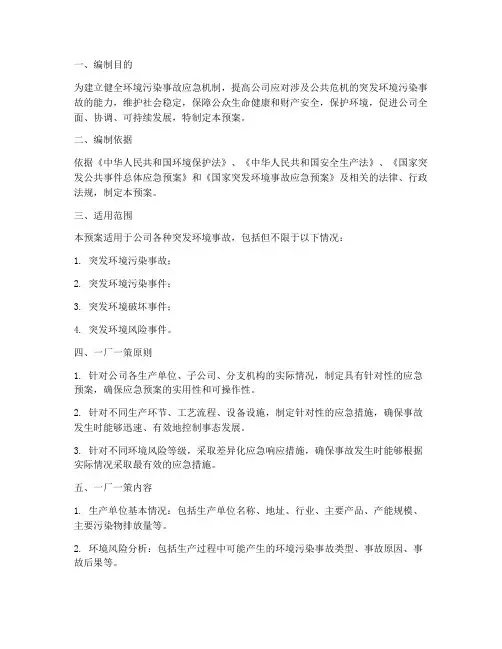 一、编制目的

为建立健全环境污染事故应急机制，提高公司应对涉及公共危机的突发环境污染事故的能力，维护社会稳定，保障公众生命健康和财产安全，保护环境，促进公司全面、协调、可持续发展，特制定本预案。

二、编制依据

依据《中华人民共和国环境保护法》、《中华人民共和国安全生产法》、《国家突发公共事件总体应急预案》和《国家突发环境事故应急预案》及相关的法律、行政法规，制定本预案。

三、适用范围

本预案适用于公司各种突发环境事故，包括但不限于以下情况：

1. 突发环境污染事故；

2. 突发环境污染事件；

3. 突发环境破坏事件；

4. 突发环境风险事件。

四、一厂一策原则

1. 针对公司各生产单位、子公司、分支机构的实际情况，制定具有针对性的应急预案，确保应急预案的实用性和可操作性。

2. 针对不同生产环节、工艺流程、设备设施，制定针对性的应急措施，确保事故发生时能够迅速、有效地控制事态发展。

3. 针对不同环境风险等级，采取差异化应急响应措施，确保事故发生时能够根据实际情况采取最有效的应急措施。

五、一厂一策内容

1. 生产单位基本情况：包括生产单位名称、地址、行业、主要产品、产能规模、主要污染物排放量等。

2. 环境风险分析：包括生产过程中可能产生的环境污染事故类型、事故原因、事故后果等。